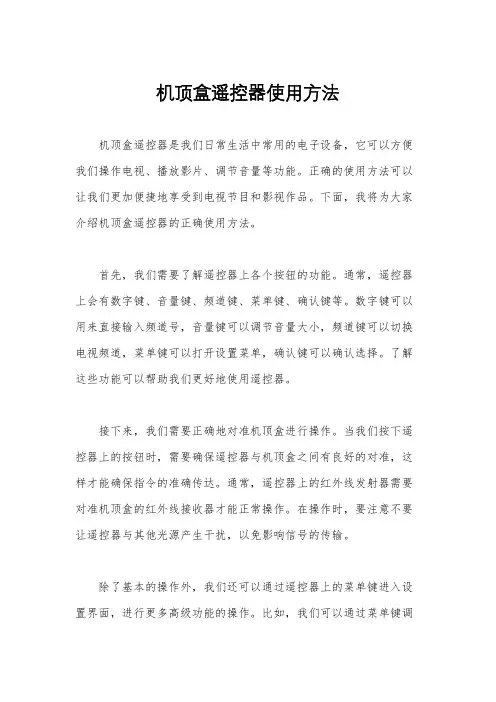 机顶盒遥控器使用方法

机顶盒遥控器是我们日常生活中常用的电子设备，它可以方便我们操作电视、播放影片、调节音量等功能。正确的使用方法可以让我们更加便捷地享受到电视节目和影视作品。下面，我将为大家介绍机顶盒遥控器的正确使用方法。

首先，我们需要了解遥控器上各个按钮的功能。通常，遥控器上会有数字键、音量键、频道键、菜单键、确认键等。数字键可以用来直接输入频道号，音量键可以调节音量大小，频道键可以切换电视频道，菜单键可以打开设置菜单，确认键可以确认选择。了解这些功能可以帮助我们更好地使用遥控器。

接下来，我们需要正确地对准机顶盒进行操作。当我们按下遥控器上的按钮时，需要确保遥控器与机顶盒之间有良好的对准，这样才能确保指令的准确传达。通常，遥控器上的红外线发射器需要对准机顶盒的红外线接收器才能正常操作。在操作时，要注意不要让遥控器与其他光源产生干扰，以免影响信号的传输。

除了基本的操作外，我们还可以通过遥控器上的菜单键进入设置界面，进行更多高级功能的操作。比如，我们可以通过菜单键调